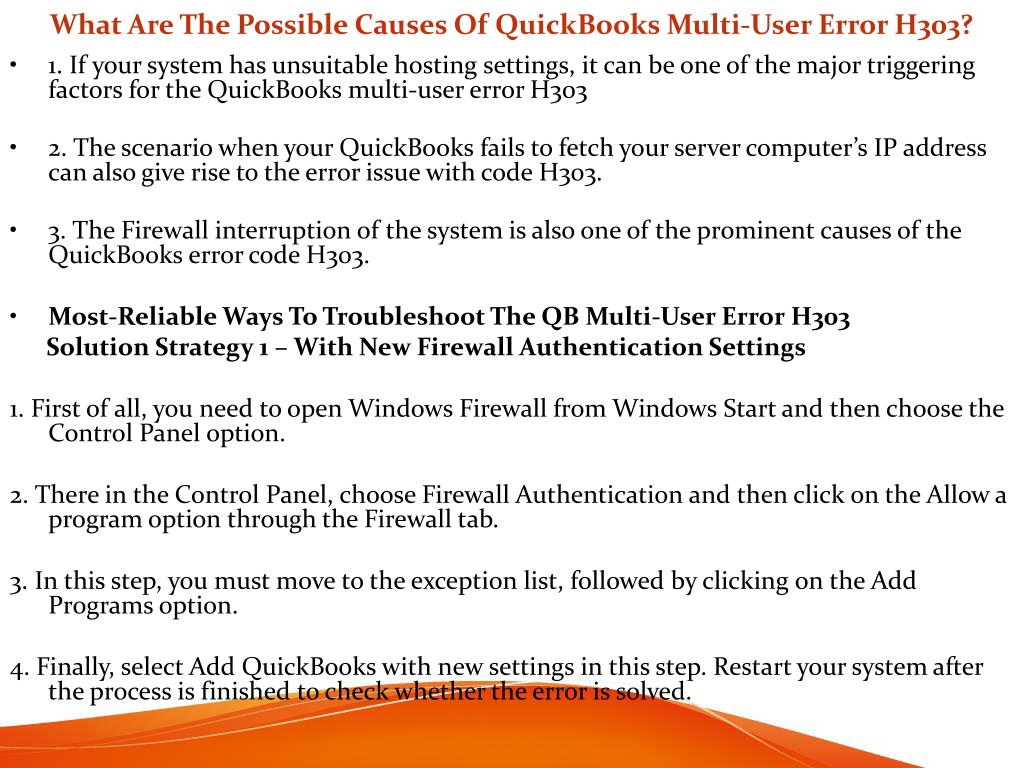 What Are The Possible Causes Of QuickBooks Multi-User Error H303?

• 1. If your system has unsuitable hosting settings, it can be one of the major triggering factors for the QuickBooks multi-user error H303

• 2. The scenario when your QuickBooks fails to fetch your server computer's IP address can also give rise to the error issue with code H303.

• 3. The Firewall interruption of the system is also one of the prominent causes of the QuickBooks error code H303.

• Most-Reliable Ways To Troubleshoot The QB Multi-User Error H303
Solution Strategy 1 – With New Firewall Authentication Settings

1. First of all, you need to open Windows Firewall from Windows Start and then choose the Control Panel option.

2. There in the Control Panel, choose Firewall Authentication and then click on the Allow a program option through the Firewall tab.

3. In this step, you must move to the exception list, followed by clicking on the Add Programs option.

4. Finally, select Add QuickBooks with new settings in this step. Restart your system after the process is finished to check whether the error is solved.